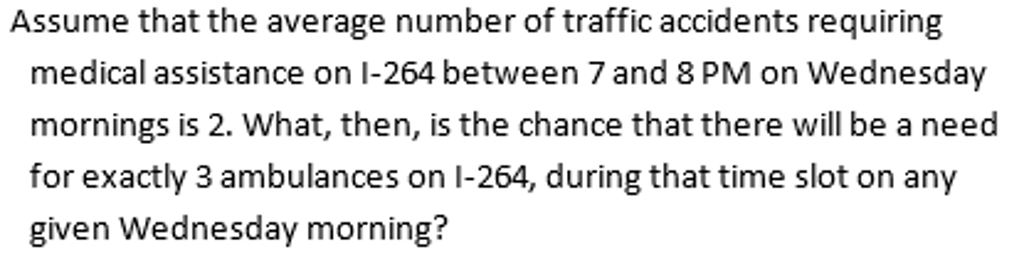 Assume that the average number of traffic accidents requiring medical assistance on I-264 between 7 and 8 PM on Wednesday mornings is 2. What, then, is the chance that there will be a need for exactly 3 ambulances on I-264, during that time slot on any given Wednesday morning?